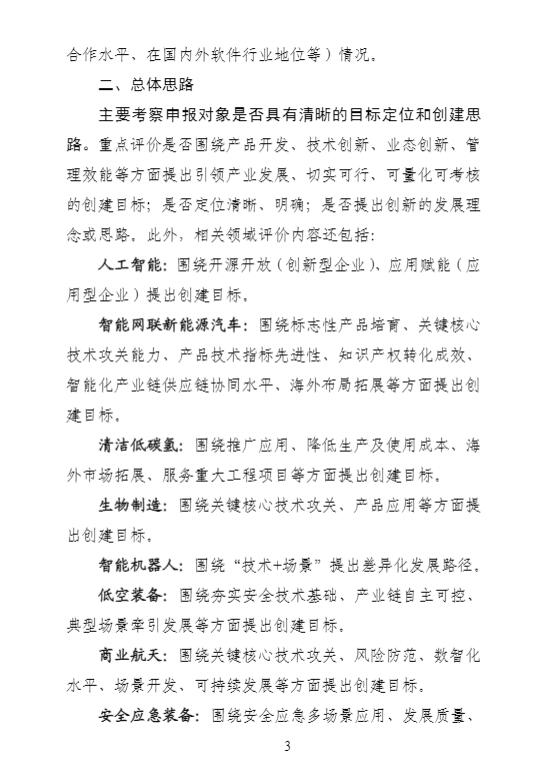 合作水平、在国内外软件行业地位等）情况。

二、总体思路

主要考察申报对象是否具有清晰的目标定位和创建思路。重点评价是否围绕产品开发、技术创新、业态创新、管理效能等方面提出引领产业发展、切实可行、可量化可考核的创建目标；是否定位清晰、明确；是否提出创新的发展理念或思路。此外，相关领域评价内容还包括：

人工智能：围绕开源开放（创新型企业）、应用赋能（应用型企业）提出创建目标。

智能网联新能源汽车：围绕标志性产品培育、关键核心技术攻关能力、产品技术指标先进性、知识产权转化成效、智能化产业链供应链协同水平、海外布局拓展等方面提出创建目标。

清洁低碳氢：围绕推广应用、降低生产及使用成本、海外市场拓展、服务重大工程项目等方面提出创建目标。

生物制造：围绕关键核心技术攻关、产品应用等方面提出创建目标。

智能机器人：围绕“技术+场景”提出差异化发展路径。

低空装备：围绕夯实安全技术基础、产业链自主可控、典型场景牵引发展等方面提出创建目标。

商业航天：围绕关键核心技术攻关、风险防范、数智化水平、场景开发、可持续发展等方面提出创建目标。

安全应急装备：围绕安全应急多场景应用、发展质量、

3